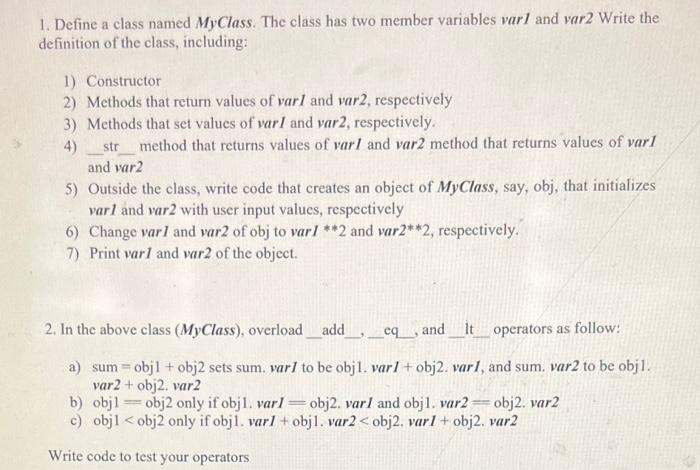 1. Define a class named MyClass. The class has two member variables var1 and var2 Write the definition of the class, including:

1) Constructor
2) Methods that return values of var1 and var2, respectively
3) Methods that set values of var1 and var2, respectively.
4) __str__ method that returns values of var1 and var2 method that returns values of var1 and var2
5) Outside the class, write code that creates an object of MyClass, say, obj, that initializes var1 and var2 with user input values, respectively
6) Change var1 and var2 of obj to var1 **2 and var2**2, respectively.
7) Print var1 and var2 of the object.

2. In the above class (MyClass), overload __add__, __eq__, and __lt__ operators as follow:

a) sum = obj1 + obj2 sets sum. var1 to be obj1. var1 + obj2. var1, and sum. var2 to be obj1. var2 + obj2. var2
b) obj1 == obj2 only if obj1. var1 == obj2. var1 and obj1. var2 == obj2. var2
c) obj1 < obj2 only if obj1. var1 + obj1. var2 < obj2. var1 + obj2. var2

Write code to test your operators